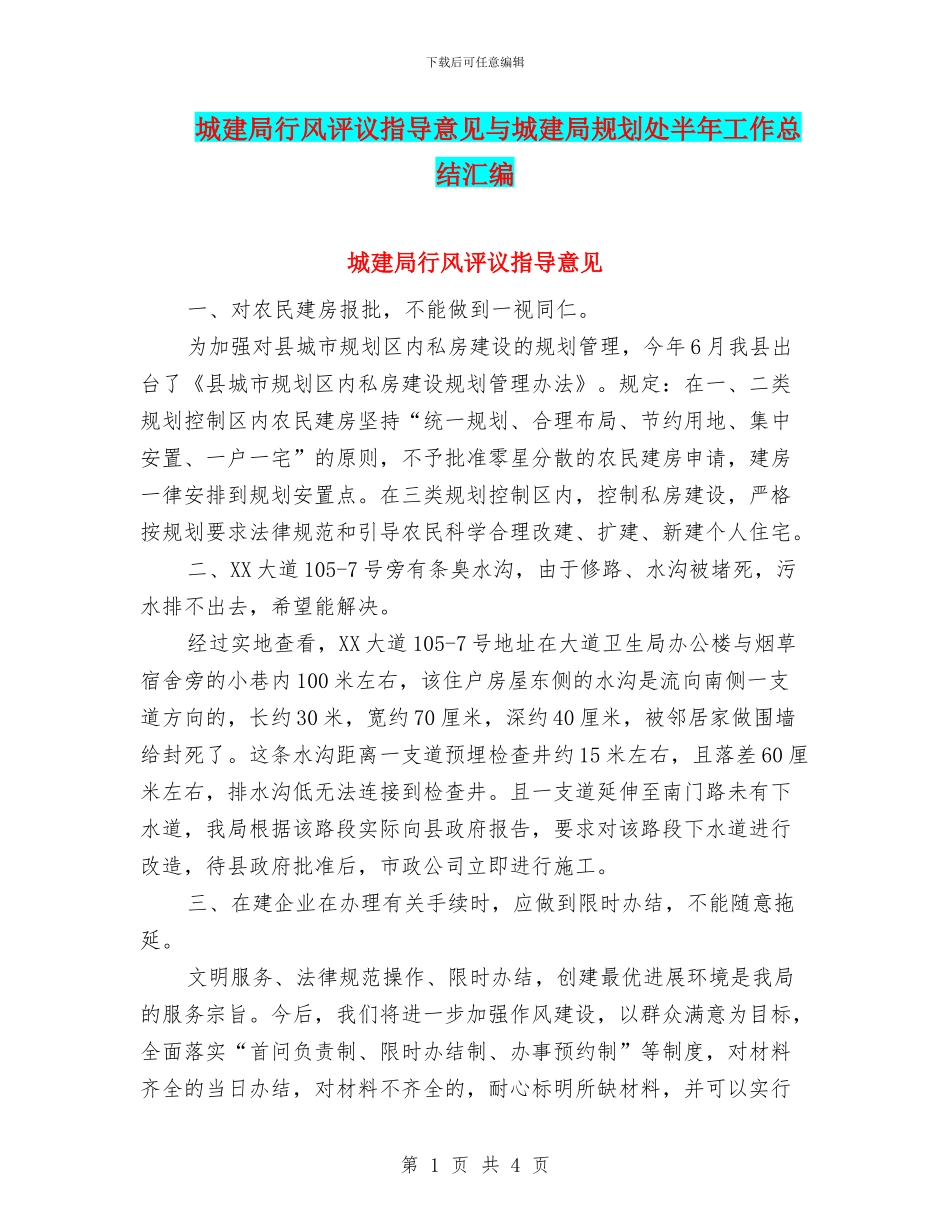 下载后可任意编辑

城建局行风评议指导意见与城建局规划处半年工作总结汇编

城建局行风评议指导意见

一、对农民建房报批，不能做到一视同仁。

为加强对县城市规划区内私房建设的规划管理，今年6月我县出台了《县城市规划区内私房建设规划管理办法》。规定：在一、二类规划控制区内农民建房坚持“统一规划、合理布局、节约用地、集中安置、一户一宅”的原则，不予批准零星分散的农民建房申请，建房一律安排到规划安置点。在三类规划控制区内，控制私房建设，严格按规划要求法律规范和引导农民科学合理改建、扩建、新建个人住宅。

二、XX大道105-7号旁有条臭水沟，由于修路、水沟被堵死，污水排不出去，希望能解决。

经过实地查看，XX大道105-7号地址在大道卫生局办公楼与烟草宿舍旁的小巷内100米左右，该住户房屋东侧的水沟是流向南侧一支道方向的，长约30米，宽约70厘米，深约40厘米，被邻居家做围墙给封死了。这条水沟距离一支道预埋检查井约15米左右，且落差60厘米左右，排水沟低无法连接到检查井。且一支道延伸至南门路未有下水道，我局根据该路段实际向县政府报告，要求对该路段下水道进行改造，待县政府批准后，市政公司立即进行施工。

三、在建企业在办理有关手续时，应做到限时办结，不能随意拖延。

文明服务、法律规范操作、限时办结，创建最优进展环境是我局的服务宗旨。今后，我们将进一步加强作风建设，以群众满意为目标，全面落实“首问负责制、限时办结制、办事预约制”等制度，对材料齐全的当日办结，对材料不齐全的，耐心标明所缺材料，并可以实行

第 1 页 共 4 页